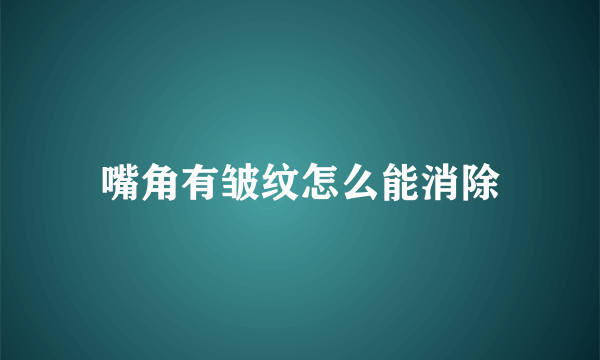 嘴角有皱纹怎么能消除